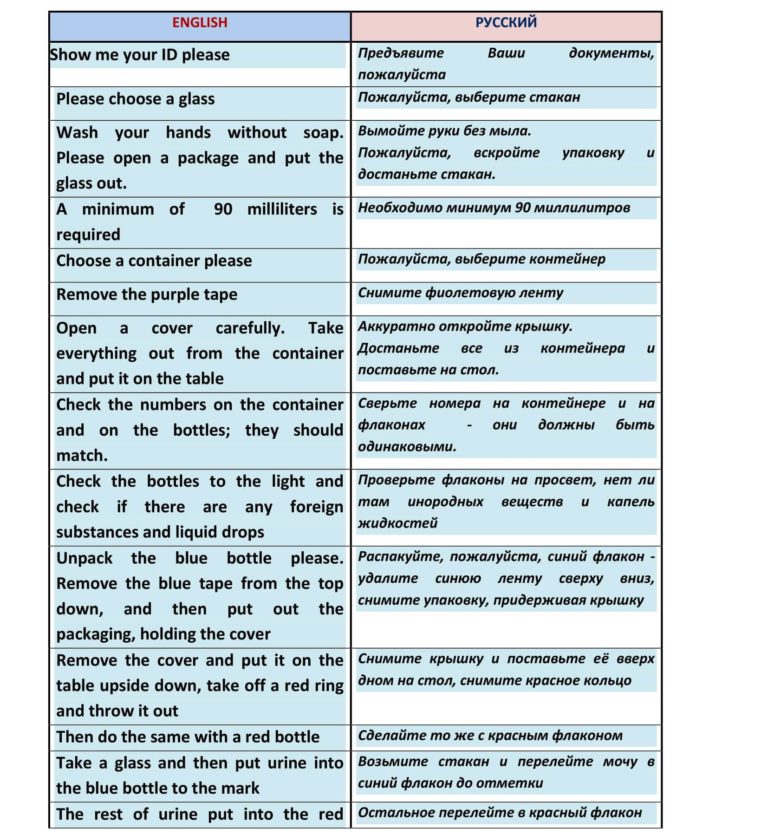 | ENGLISH | РУССКИЙ |
|---|---|
| Show me your ID please | Предъявите Ваши документы, пожалуйста |
| Please choose a glass | Пожалуйста, выберите стакан |
| Wash your hands without soap. Please open a package and put the glass out. | Вымойте руки без мыла. Пожалуйста, вскройте упаковку и достаньте стакан. |
| A minimum of 90 milliliters is required | Необходимо минимум 90 миллилитров |
| Choose a container please | Пожалуйста, выберите контейнер |
| Remove the purple tape | Снимите фиолетовую ленту |
| Open a cover carefully. Take everything out from the container and put it on the table | Аккуратно откройте крышку. Достаньте все из контейнера и поставьте на стол. |
| Check the numbers on the container and on the bottles; they should match. | Сверьте номера на контейнере и на флаконах - они должны быть одинаковыми. |
| Check the bottles to the light and check if there are any foreign substances and liquid drops | Проверьте флаконы на просвет, нет ли там инородных веществ и капель жидкостей |
| Unpack the blue bottle please. Remove the blue tape from the top down, and then put out the packaging, holding the cover | Распакуйте, пожалуйста, синий флакон - удалите синюю ленту сверху вниз, снимите упаковку, придерживая крышку |
| Remove the cover and put it on the table upside down, take off a red ring and throw it out | Снимите крышку и поставьте её вверх дном на стол, снимите красное кольцо |
| Then do the same with a red bottle | Сделайте то же с красным флаконом |
| Take a glass and then put urine into the blue bottle to the mark | Возьмите стакан и перелейте мочу в синий флакон до отметки |
| The rest of urine put into the red | Остальное перелейте в красный флакон |